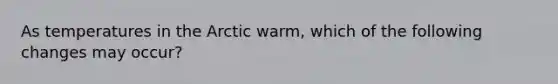 As temperatures in the Arctic warm, which of the following changes may occur?